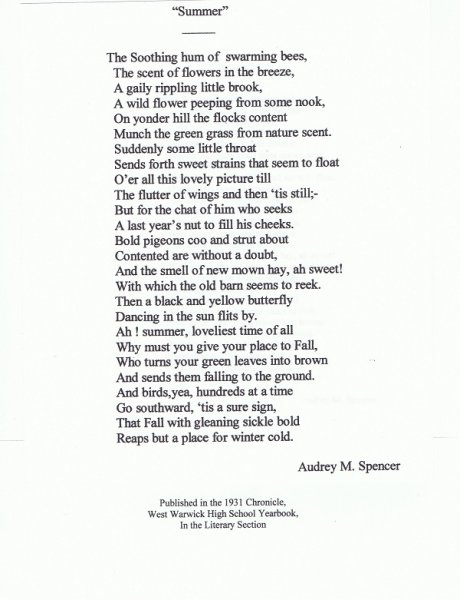 "Summer"

The Soothing hum of swarming bees,
The scent of flowers in the breeze,
A gaily rippling little brook,
A wild flower peeping from some nook,
On yonder hill the flocks content
Munch the green grass from nature scent.
Suddenly some little throat
Sends forth sweet strains that seem to float
O'er all this lovely picture till
The flutter of wings and then 'tis still;-
But for the chat of him who seeks
A last year's nut to fill his cheeks.
Bold pigeons coo and strut about
Contented are without a doubt,
And the smell of new mown hay, ah sweet!
With which the old barn seems to reek.
Then a black and yellow butterfly
Dancing in the sun flits by.
Ah ! summer, loveliest time of all
Why must you give your place to Fall,
Who turns your green leaves into brown
And sends them falling to the ground.
And birds,yea, hundreds at a time
Go southward, 'tis a sure sign,
That Fall with gleaning sickle bold
Reaps but a place for winter cold.

Audrey M. Spencer

Published in the 1931 Chronicle,
West Warwick High School Yearbook,
In the Literary Section